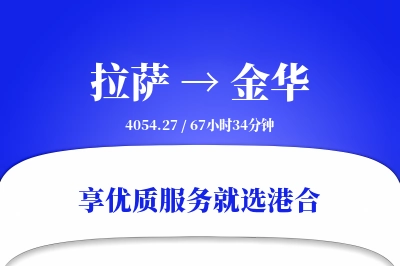 拉萨 → 金华

4054.27 / 67小时34分钟

享优质服务就选港合